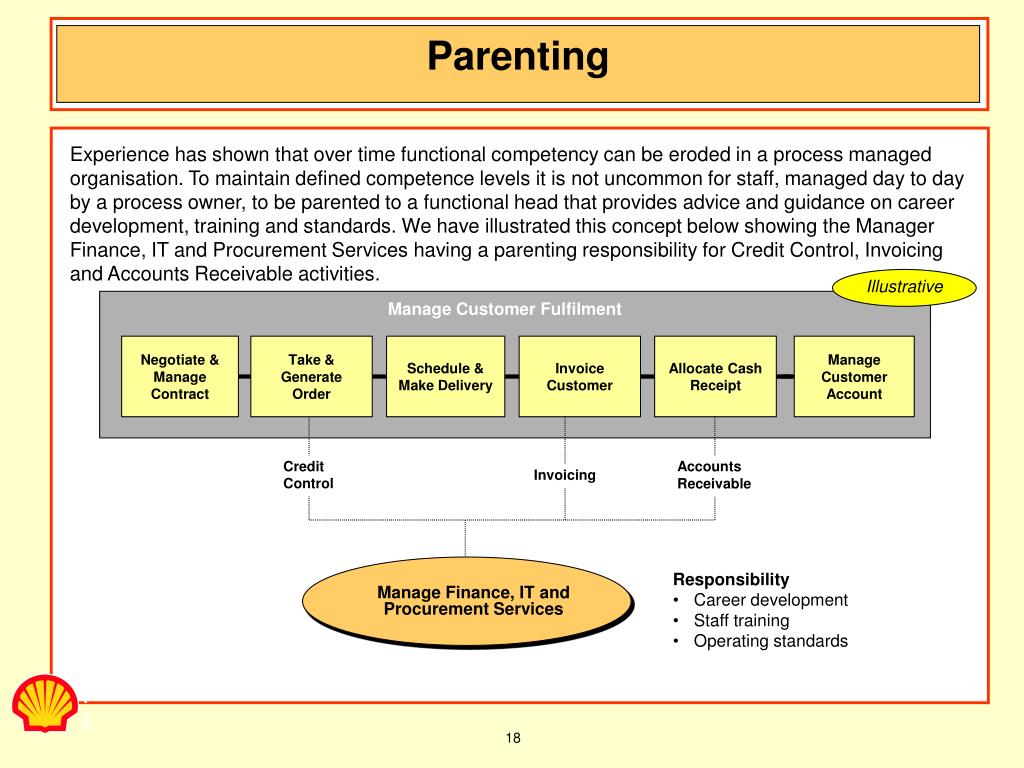 Parenting

Experience has shown that over time functional competency can be eroded in a process managed organisation. To maintain defined competence levels it is not uncommon for staff, managed day to day by a process owner, to be parented to a functional head that provides advice and guidance on career development, training and standards. We have illustrated this concept below showing the Manager Finance, IT and Procurement Services having a parenting responsibility for Credit Control, Invoicing and Accounts Receivable activities.

Illustrative

Manage Customer Fulfilment

Negotiate & Manage Contract

Take & Generate Order

Schedule & Make Delivery

Invoice Customer

Allocate Cash Receipt

Manage Customer Account

Credit Control

Invoicing

Accounts Receivable

Manage Finance, IT and Procurement Services

Responsibility
• Career development
• Staff training
• Operating standards

18